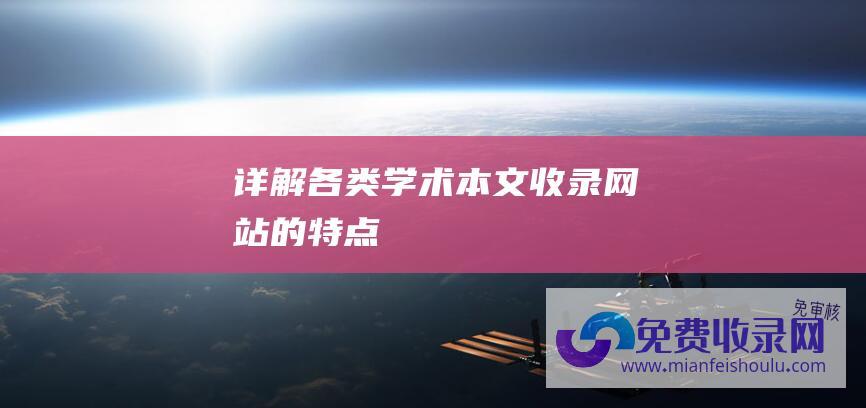 详解各类学术本文收录网站的特点

免审核
免费收录网
www.mianfeishoulu.com